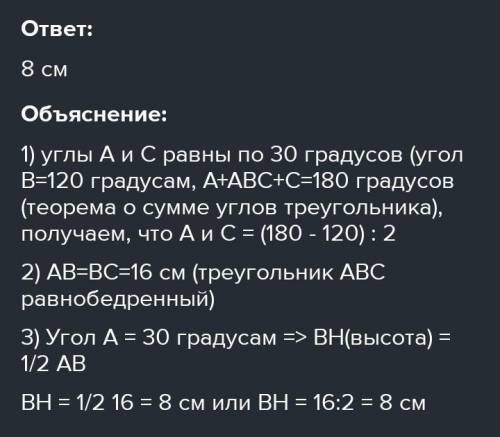 Ответ:

8 см

Объяснение:

1) углы А и С равны по 30 градусов (угол В=120 градусам, А+АВС+С=180 градусов (теорема о сумме углов треугольника), получаем, что А и С = (180 - 120) : 2

2) АВ=ВС=16 см (треугольник АВС равнобедренный)

3) Угол А = 30 градусам => ВН(высота) = 1/2 АВ

ВН = 1/2 16 = 8 см или ВН = 16:2 = 8 см